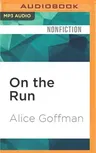 AUDIOBOOK

MP3 AUDIO

NONFICTION

On the Run

Alice Goffman